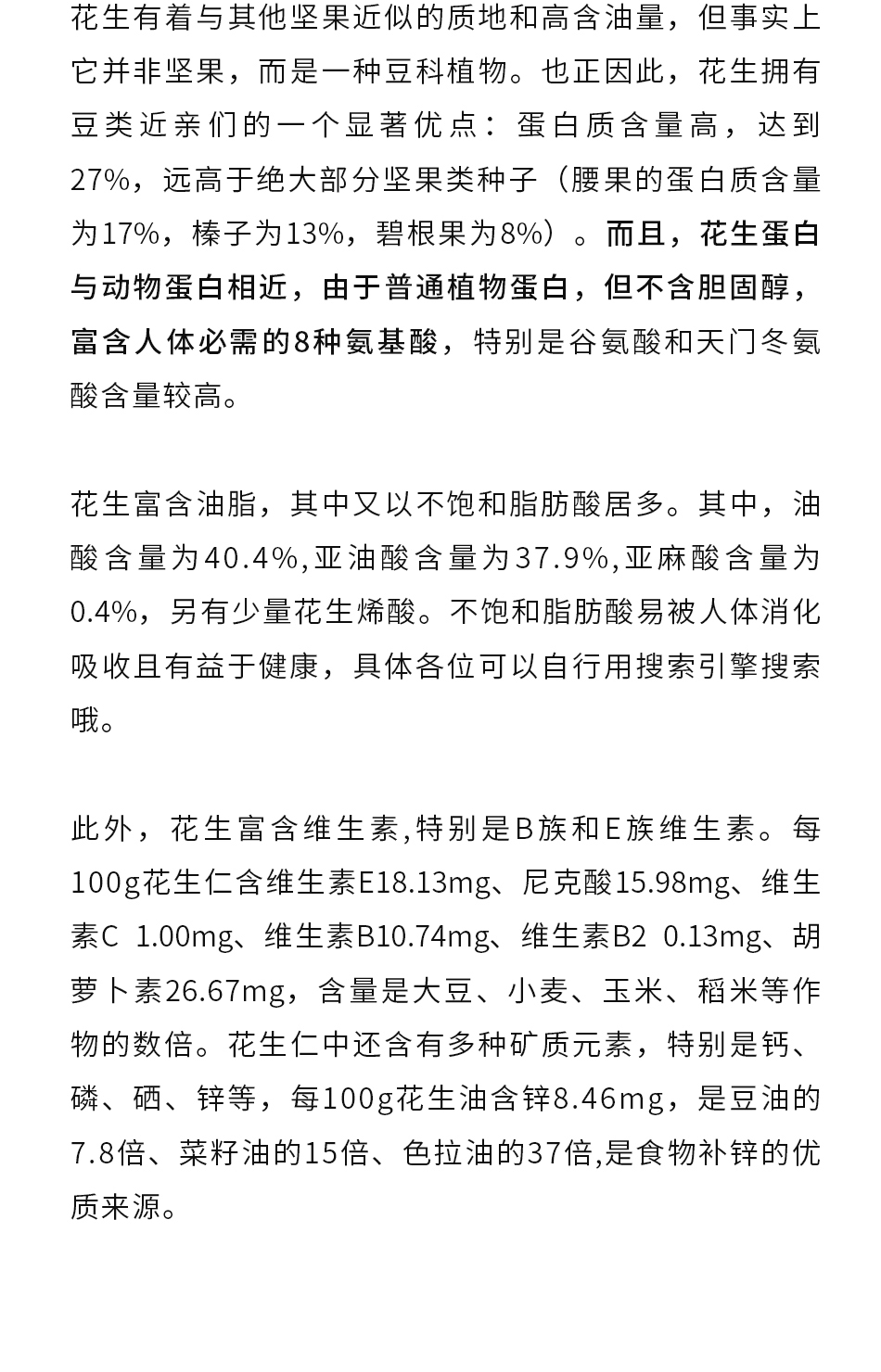 花生有着与其他坚果近似的质地和高含油量，但事实上它并非坚果，而是一种豆科植物。也正因此，花生拥有豆类近亲们的一个显著优点：蛋白质含量高，达到27%，远高于绝大部分坚果类种子（腰果的蛋白质含量为17%，榛子为13%，碧根果为8%）。而且，花生蛋白与动物蛋白相近，由于普通植物蛋白，但不含胆固醇，富含人体必需的8种氨基酸，特别是谷氨酸和天门冬氨酸含量较高。

花生富含油脂，其中又以不饱和脂肪酸居多。其中，油酸含量为40.4%,亚油酸含量为37.9%,亚麻酸含量为0.4%，另有少量花生烯酸。不饱和脂肪酸易被人体消化吸收且有益于健康，具体各位可以自行用搜索引擎搜索哦。

此外，花生富含维生素,特别是B族和E族维生素。每100g花生仁含维生素E18.13mg、尼克酸15.98mg、维生素C 1.00mg、维生素B10.74mg、维生素B2 0.13mg、胡萝卜素26.67mg，含量是大豆、小麦、玉米、稻米等作物的数倍。花生仁中还含有多种矿质元素，特别是钙、磷、硒、锌等，每100g花生油含锌8.46mg，是豆油的7.8倍、菜籽油的15倍、色拉油的37倍,是食物补锌的优质来源。